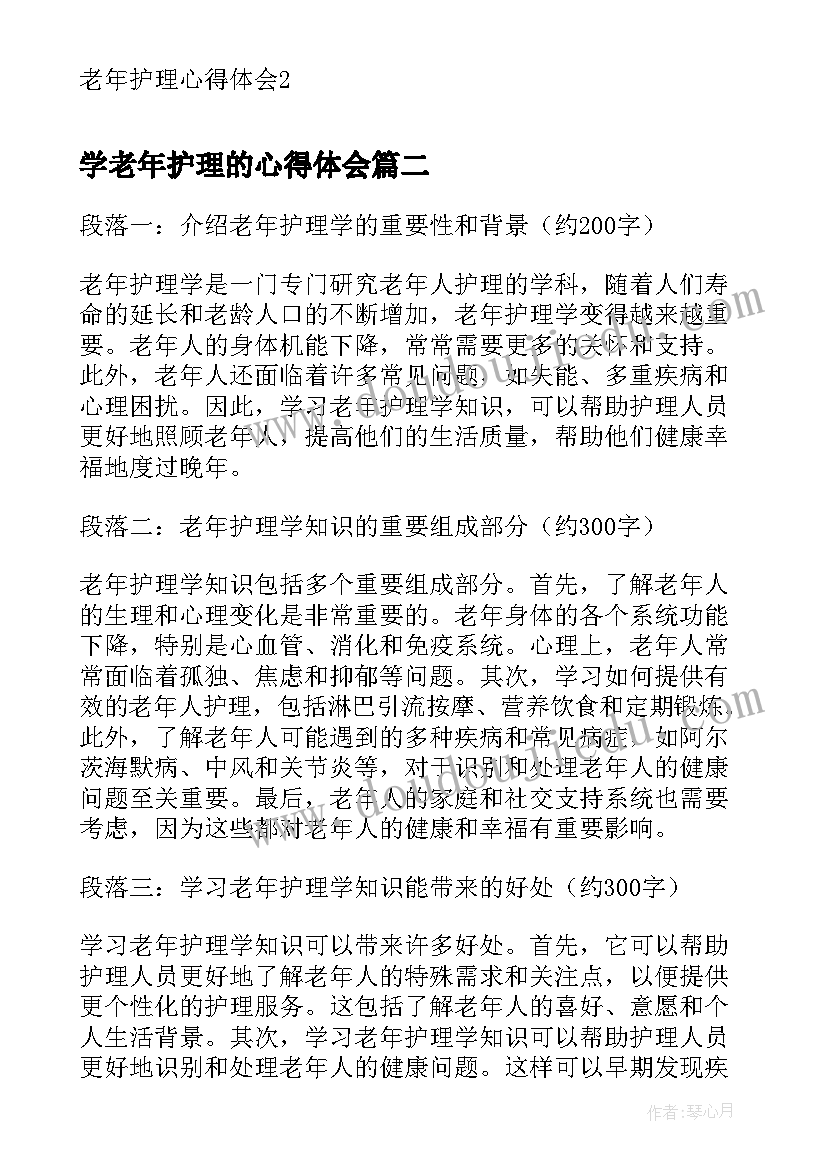 老年护理心得体会2

学老年护理的心得体会篇二

段落一：介绍老年护理学的重要性和背景（约200字）

老年护理学是一门专门研究老年人护理的学科，随着人们寿命的延长和老龄人口的不断增加，老年护理学变得越来越重要。老年人的身体机能下降，常常需要更多的关怀和支持。此外，老年人还面临着许多常见问题，如失能、多重疾病和心理困扰。因此，学习老年护理学知识，可以帮助护理人员更好地照顾老年人，提高他们的生活质量，帮助他们健康幸福地度过晚年。

段落二：老年护理学知识的重要组成部分（约300字）

老年护理学知识包括多个重要组成部分。首先，了解老年人的生理和心理变化是非常重要的。老年身体的各个系统功能下降，特别是心血管、消化和免疫系统。心理上，老年人常常面临着孤独、焦虑和抑郁等问题。其次，学习如何提供有效的老年人护理，包括淋巴引流按摩、营养饮食和定期锻炼。此外，了解老年人可能遇到的多种疾病和常见病症，如阿尔茨海默病、中风和关节炎等，对于识别和处理老年人的健康问题至关重要。最后，老年人的家庭和社交支持系统也需要考虑，因为这些都对老年人的健康和幸福有重要影响。

段落三：学习老年护理学知识能带来的好处（约300字）

学习老年护理学知识可以带来许多好处。首先，它可以帮助护理人员更好地了解老年人的特殊需求和关注点，以便提供更个性化的护理服务。这包括了解老年人的喜好、意愿和个人生活背景。其次，学习老年护理学知识可以帮助护理人员更好地识别和处理老年人的健康问题。这样可以早期发现疾

作者：琴心月